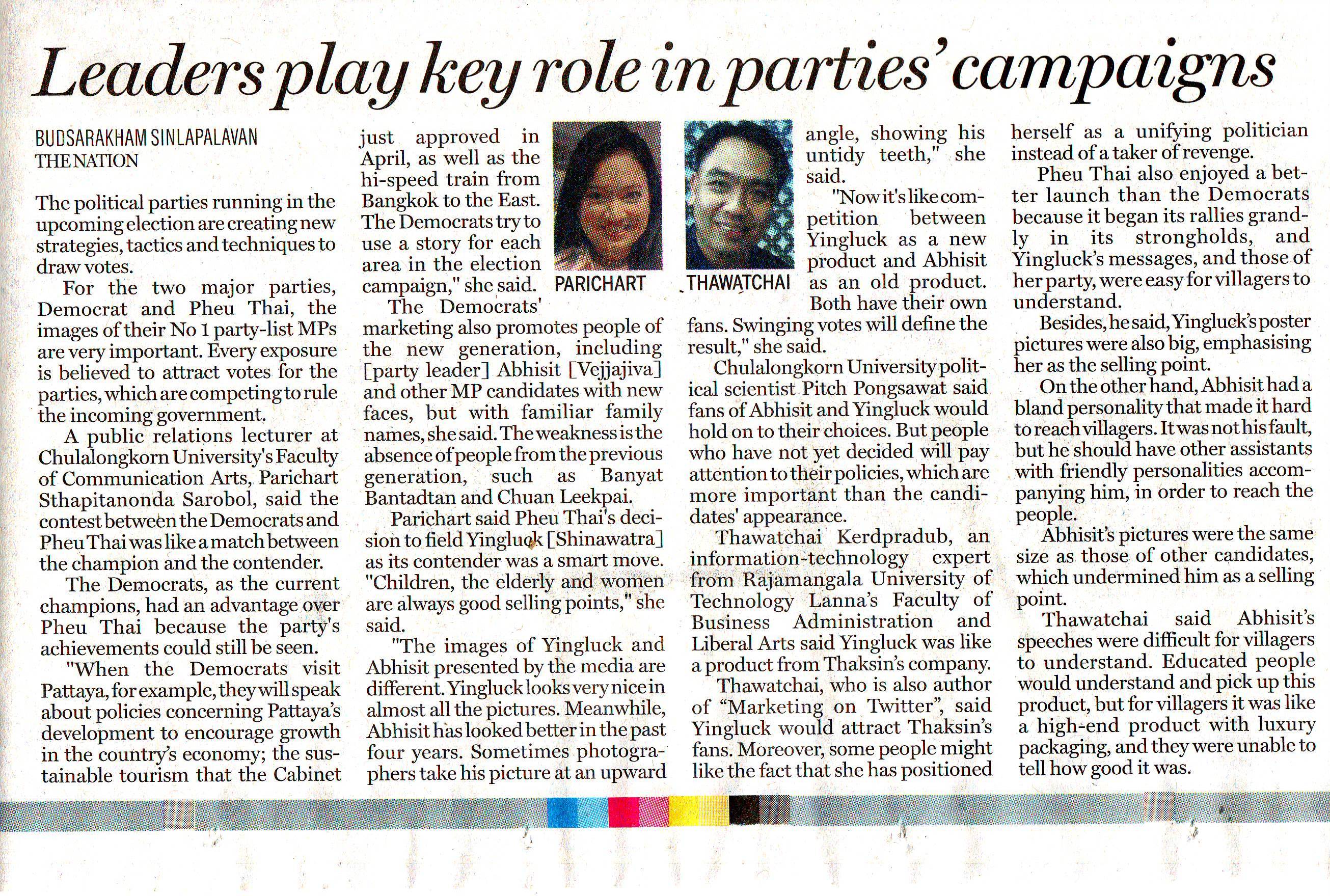 Leaders play key role in parties' campaigns

BUDSARAKHAM SINLAPALAVAN
THE NATION

The political parties running in the upcoming election are creating new strategies, tactics and techniques to draw votes.

For the two major parties, Democrat and Pheu Thai, the images of their No 1 party-list MPs are very important. Every exposure is believed to attract votes for the parties, which are competing to rule the incoming government.

A public relations lecturer at Chulalongkorn University's Faculty of Communication Arts, Parichart Sthapitanonda Sarobol, said the contest between the Democrats and Pheu Thai was like a match between the champion and the contender.

The Democrats, as the current champions, had an advantage over Pheu Thai because the party's achievements could still be seen.

"When the Democrats visit Pattaya, for example, they will speak about policies concerning Pattaya's development to encourage growth in the country's economy; the sustainable tourism that the Cabinet just approved in April, as well as the hi-speed train from Bangkok to the East. The Democrats try to use a story for each area in the election campaign," she said.

PARICHART

THAWATCHAI

The Democrats' marketing also promotes people of the new generation, including [party leader] Abhisit [Vejjajiva] and other MP candidates with new faces, but with familiar family names, she said. The weakness is the absence of people from the previous generation, such as Banyat Bantadtan and Chuan Leekpai.

Parichart said Pheu Thai's decision to field Yingluck [Shinawatra] as its contender was a smart move. "Children, the elderly and women are always good selling points," she said.

"The images of Yingluck and Abhisit presented by the media are different. Yingluck looks very nice in almost all the pictures. Meanwhile, Abhisit has looked better in the past four years. Sometimes photographers take his picture at an upward angle, showing his untidy teeth," she said.

"Now it's like competition between Yingluck as a new product and Abhisit as an old product. Both have their own fans. Swinging votes will define the result," she said.

Chulalongkorn University political scientist Pitch Pongsawat said fans of Abhisit and Yingluck would hold on to their choices. But people who have not yet decided will pay attention to their policies, which are more important than the candidates' appearance.

Thawatchai Kerdpradub, an information-technology expert from Rajamangala University of Technology Lanna's Faculty of Business Administration and Liberal Arts said Yingluck was like a product from Thaksin's company.

Thawatchai, who is also author of "Marketing on Twitter", said Yingluck would attract Thaksin's fans. Moreover, some people might like the fact that she has positioned herself as a unifying politician instead of a taker of revenge.

Pheu Thai also enjoyed a better launch than the Democrats because it began its rallies grandly in its strongholds, and Yingluck's messages, and those of her party, were easy for villagers to understand.

Besides, he said, Yingluck's poster pictures were also big, emphasising her as the selling point.

On the other hand, Abhisit had a bland personality that made it hard to reach villagers. It was not his fault, but he should have other assistants with friendly personalities accompanying him, in order to reach the people.

Abhisit's pictures were the same size as those of other candidates, which undermined him as a selling point.

Thawatchai said Abhisit's speeches were difficult for villagers to understand. Educated people would understand and pick up this product, but for villagers it was like a high-end product with luxury packaging, and they were unable to tell how good it was.